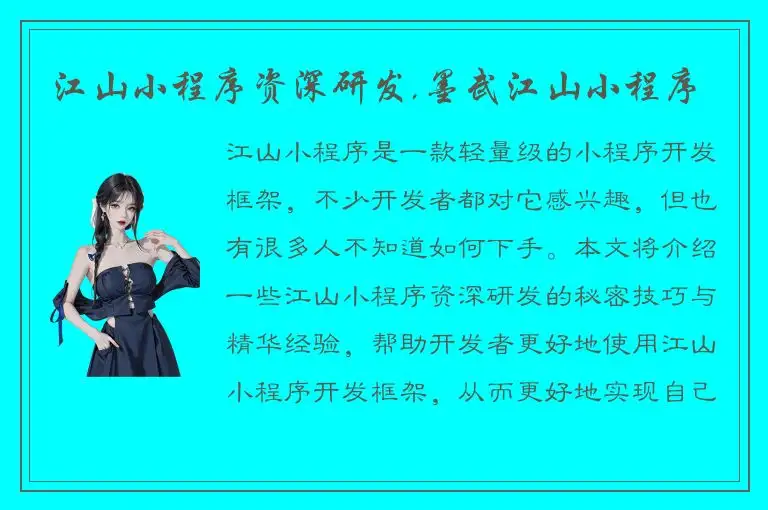 江山小程序资深研发，墨武江山小程序

江山小程序是一款轻量级的小程序开发框架，不少开发者都对它感兴趣，但也有很多人不知道如何下手。本文将介绍一些江山小程序资深研发的秘密技巧与精华经验，帮助开发者更好地使用江山小程序开发框架，从而更好地实现自己